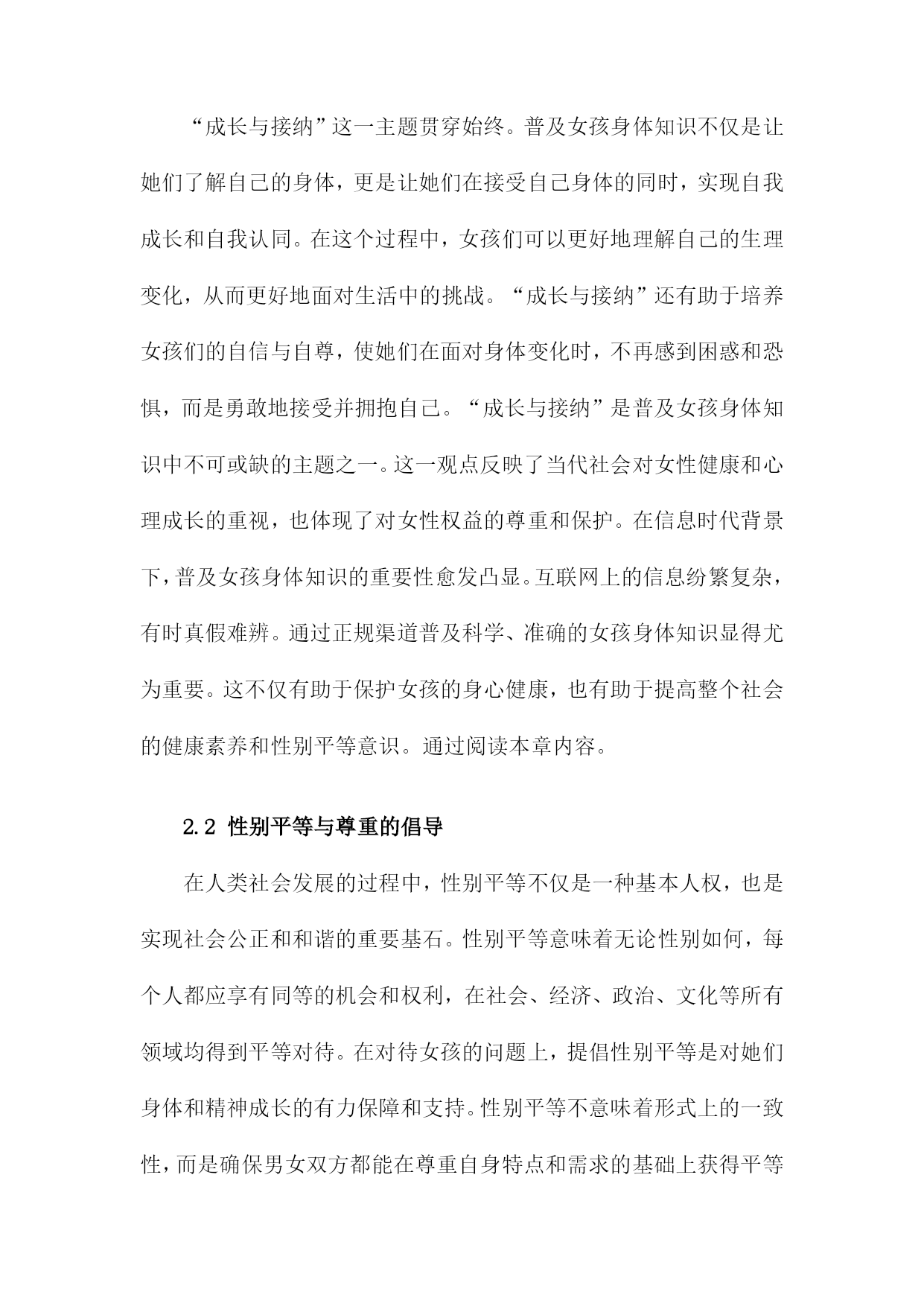 “成长与接纳”这一主题贯穿始终。普及女孩身体知识不仅是让她们了解自己的身体，更是让她们在接受自己身体的同时，实现自我成长和自我认同。在这个过程中，女孩们可以更好地理解自己的生理变化，从而更好地面对生活中的挑战。“成长与接纳”还有助于培养女孩们的自信与自尊，使她们在面对身体变化时，不再感到困惑和恐惧，而是勇敢地接受并拥抱自己。“成长与接纳”是普及女孩身体知识中不可或缺的主题之一。这一观点反映了当代社会对女性健康和心理成长的重视，也体现了对女性权益的尊重和保护。在信息时代背景下，普及女孩身体知识的重要性愈发凸显。互联网上的信息纷繁复杂，有时真假难辨。通过正规渠道普及科学、准确的女孩身体知识显得尤为重要。这不仅有助于保护女孩的身心健康，也有助于提高整个社会的健康素养和性别平等意识。通过阅读本章内容。

2.2 性别平等与尊重的倡导

在人类社会发展的过程中，性别平等不仅是一种基本人权，也是实现社会公正和和谐的重要基石。性别平等意味着无论性别如何，每个人都应享有同等的机会和权利，在社会、经济、政治、文化等所有领域均得到平等对待。在对待女孩的问题上，提倡性别平等是对她们身体和精神成长的有力保障和支持。性别平等不意味着形式上的一致性，而是确保男女双方都能在尊重自身特点和需求的基础上获得平等